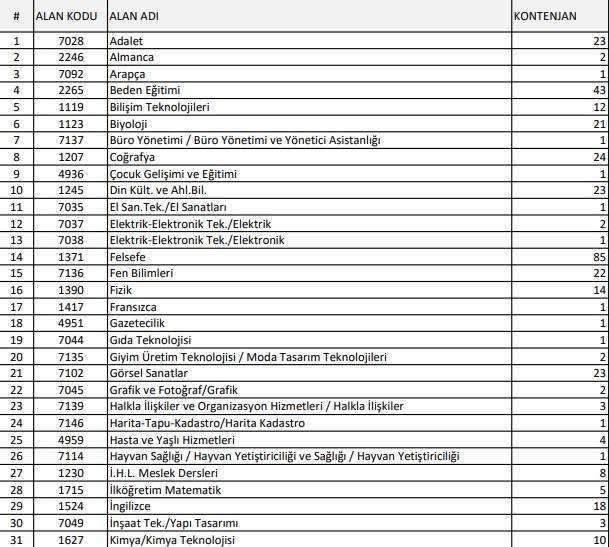 | # | ALAN KODU | ALAN ADI | KONTENJAN |
|---|---|---|---|
| 1 | 7028 | Adalet | 23 |
| 2 | 2246 | Almanca | 2 |
| 3 | 7092 | Arapça | 1 |
| 4 | 2265 | Beden Eğitimi | 43 |
| 5 | 1119 | Bilişim Teknolojileri | 12 |
| 6 | 1123 | Biyoloji | 21 |
| 7 | 7137 | Büro Yönetimi / Büro Yönetimi ve Yönetici Asistanlığı | 1 |
| 8 | 1207 | Coğrafya | 24 |
| 9 | 4936 | Çocuk Gelişimi ve Eğitimi | 1 |
| 10 | 1245 | Din Kült. ve Ahl.Bil. | 23 |
| 11 | 7035 | El San.Tek./El Sanatları | 1 |
| 12 | 7037 | Elektrik-Elektronik Tek./Elektrik | 2 |
| 13 | 7038 | Elektrik-Elektronik Tek./Elektronik | 1 |
| 14 | 1371 | Felsefe | 85 |
| 15 | 7136 | Fen Bilimleri | 22 |
| 16 | 1390 | Fizik | 14 |
| 17 | 1417 | Fransızca | 1 |
| 18 | 4951 | Gazetecilik | 1 |
| 19 | 7044 | Gıda Teknolojisi | 1 |
| 20 | 7135 | Giyim Üretim Teknolojisi / Moda Tasarım Teknolojileri | 2 |
| 21 | 7102 | Görsel Sanatlar | 23 |
| 22 | 7045 | Grafik ve Fotoğraf/Grafik | 2 |
| 23 | 7139 | Halkla İlişkiler ve Organizasyon Hizmetleri / Halkla İlişkiler | 3 |
| 24 | 7146 | Harita-Tapu-Kadastro/Harita Kadastro | 1 |
| 25 | 4959 | Hasta ve Yaşlı Hizmetleri | 4 |
| 26 | 7114 | Hayvan Sağlığı / Hayvan Yetiştiriciliği ve Sağlığı / Hayvan Yetiştiriciliği | 1 |
| 27 | 1230 | İ.H.L. Meslek Dersleri | 8 |
| 28 | 1715 | İlköğretim Matematik | 5 |
| 29 | 1524 | İngilizce | 18 |
| 30 | 7049 | İnşaat Tek./Yapı Tasarımı | 3 |
| 31 | 1627 | Kimya/Kimya Teknolojisi | 10 |